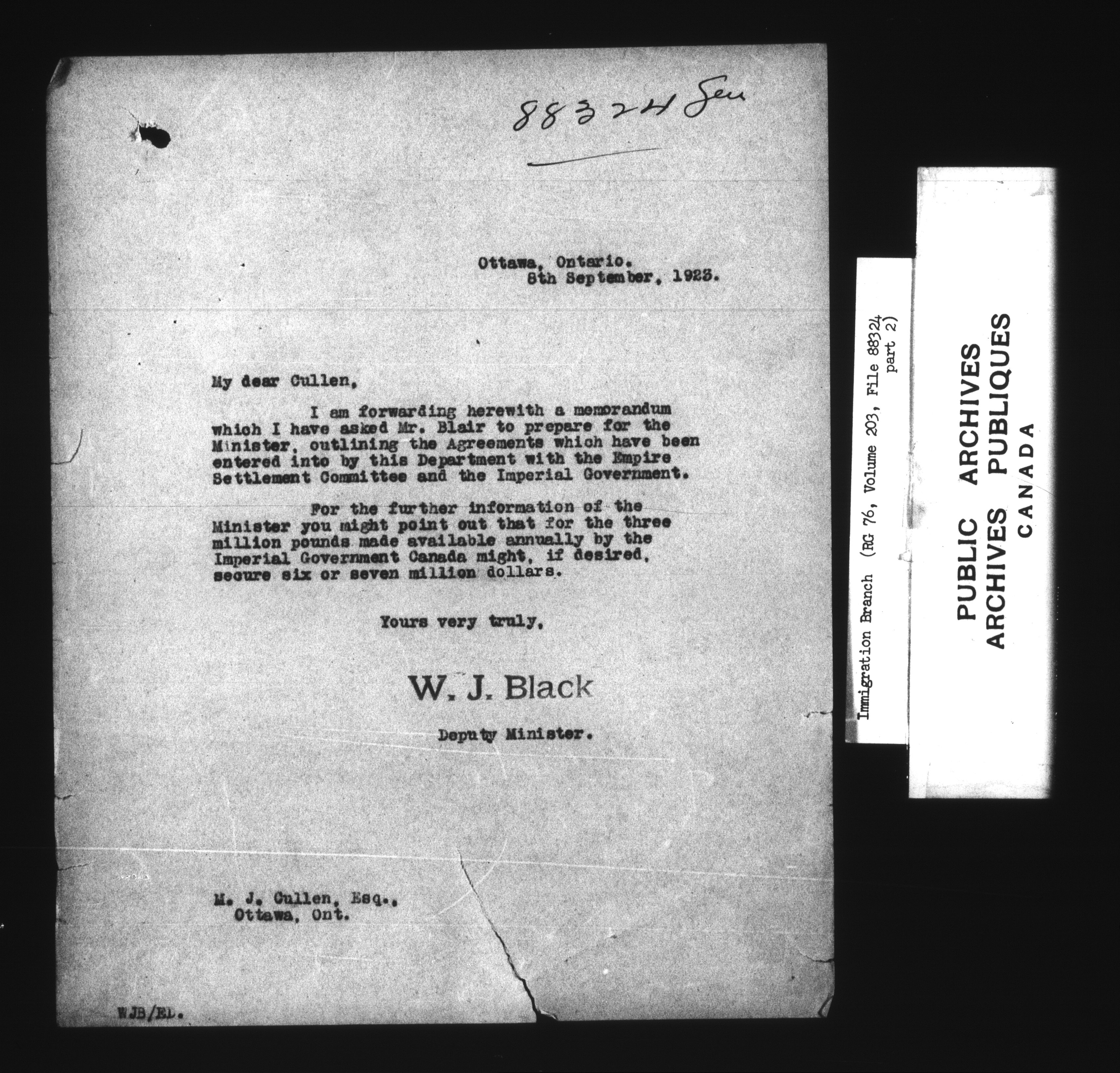 88324 Gen

Ottawa, Ontario.
8th September, 1923.

My dear Cullen,

I am forwarding herewith a memorandum which I have asked Mr. Blair to prepare for the Minister, outlining the Agreements which have been entered into by this Department with the Empire Settlement Committee and the Imperial Government.

For the further information of the Minister you might point out that for the three million pounds made available annually by the Imperial Government Canada might, if desired, secure six or seven million dollars.

Yours very truly,

W. J. Black

Deputy Minister.

M. J. Cullen, Esq.,
Ottawa, Ont.

WJB/EL.

Immigration Branch (RG 76, Volume 203, File 88324
part 2)

PUBLIC ARCHIVES
ARCHIVES PUBLIQUES
CANADA